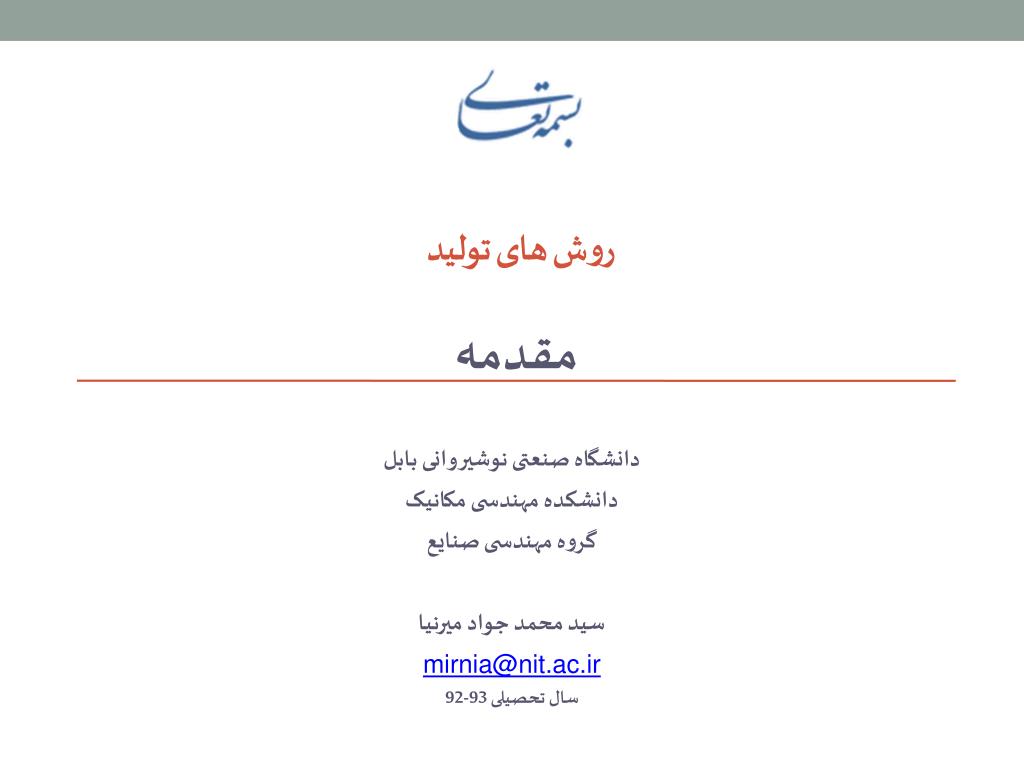 بسمه تعالی

روش های تولید

مقدمه

دانشگاه صنعتی نوشیروانی بابل
دانشکده مهندسی مکانیک
گروه مهندسی صنایع

سید محمد جواد میرنیا
mirnia@nit.ac.ir
سال تحصیلی 93-92